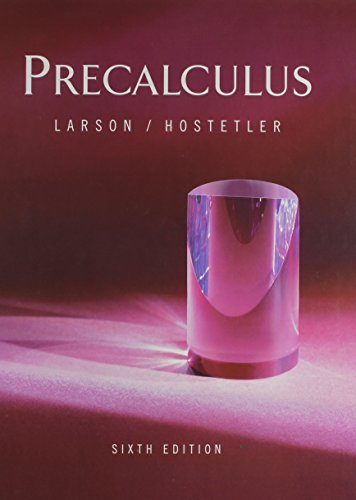 PRECALCULUS

LARSON / HOSTETLER

SIXTH EDITION